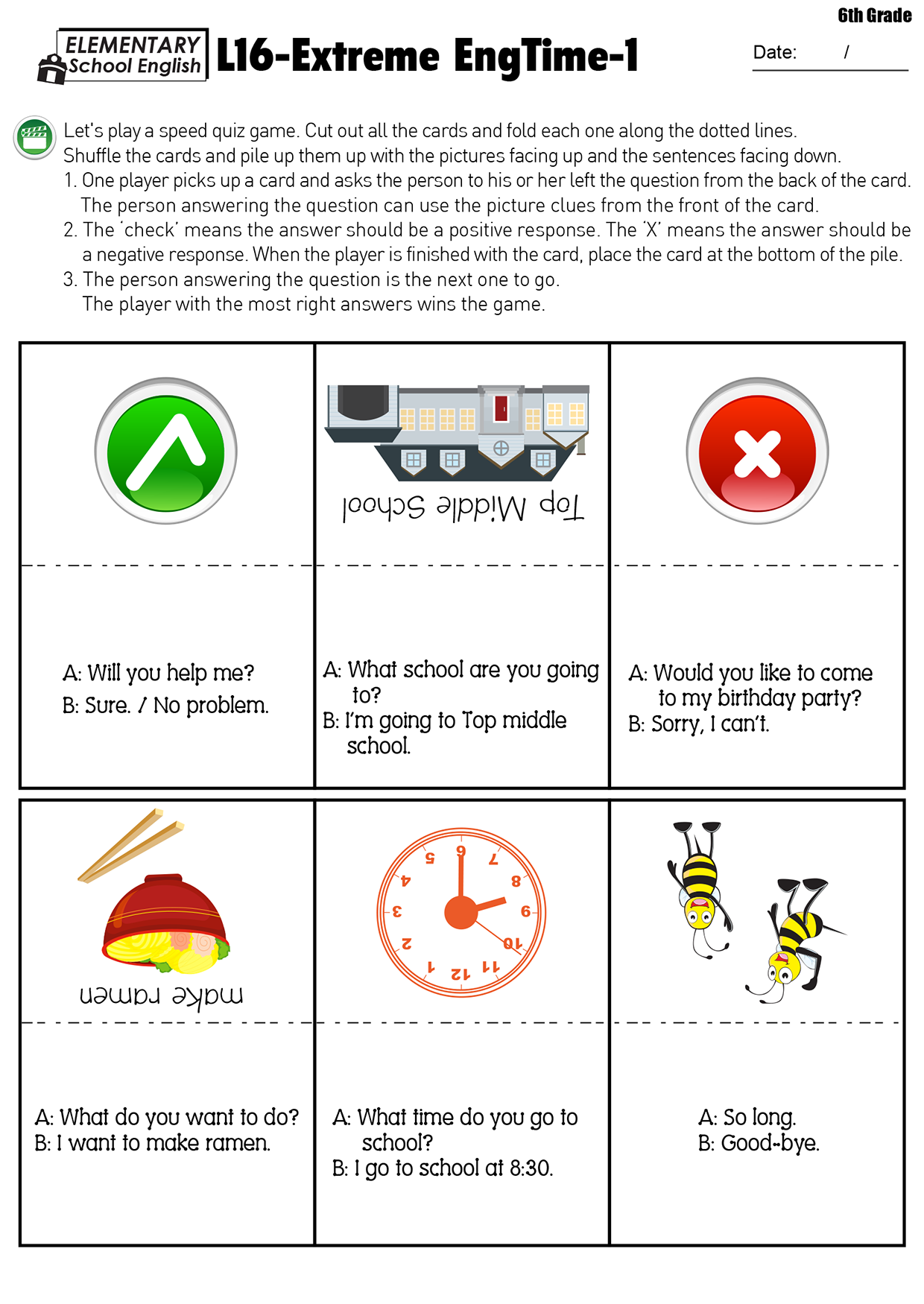 6th Grade

ELEMENTARY School English L16-Extreme EngTime-1

Date: /

Let's play a speed quiz game. Cut out all the cards and fold each one along the dotted lines. Shuffle the cards and pile up them up with the pictures facing up and the sentences facing down.
1. One player picks up a card and asks the person to his or her left the question from the back of the card. The person answering the question can use the picture clues from the front of the card.
2. The 'check' means the answer should be a positive response. The 'X' means the answer should be a negative response. When the player is finished with the card, place the card at the bottom of the pile.
3. The person answering the question is the next one to go. The player with the most right answers wins the game.

Top Middle School

A: Will you help me?
B: Sure. / No problem.

A: What school are you going to?
B: I'm going to Top middle school.

A: Would you like to come to my birthday party?
B: Sorry, I can't.

make ramen

12 1 2 3 4 5 6 7 8 9 10 11

A: What do you want to do?
B: I want to make ramen.

A: What time do you go to school?
B: I go to school at 8:30.

A: So long.
B: Good-bye.